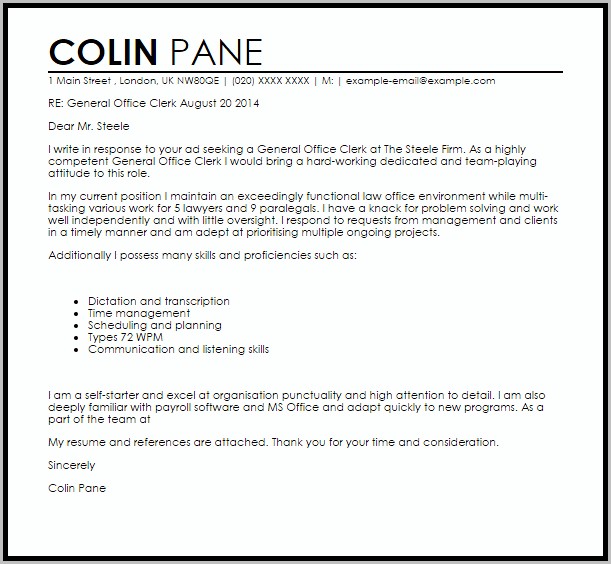 COLIN PANE

1 Main Street , London, UK NW80QE | (020) XXXX XXXX | M: | example-email@example.com

RE: General Office Clerk August 20 2014

Dear Mr. Steele

I write in response to your ad seeking a General Office Clerk at The Steele Firm. As a highly competent General Office Clerk I would bring a hard-working dedicated and team-playing attitude to this role.

In my current position I maintain an exceedingly functional law office environment while multi-tasking various work for 5 lawyers and 9 paralegals. I have a knack for problem solving and work well independently and with little oversight. I respond to requests from management and clients in a timely manner and am adept at prioritising multiple ongoing projects.

Additionally I possess many skills and proficiencies such as:

- Dictation and transcription
- Time management
- Scheduling and planning
- Types 72 WPM
- Communication and listening skills

I am a self-starter and excel at organisation punctuality and high attention to detail. I am also deeply familiar with payroll software and MS Office and adapt quickly to new programs. As a part of the team at

My resume and references are attached. Thank you for your time and consideration.

Sincerely

Colin Pane